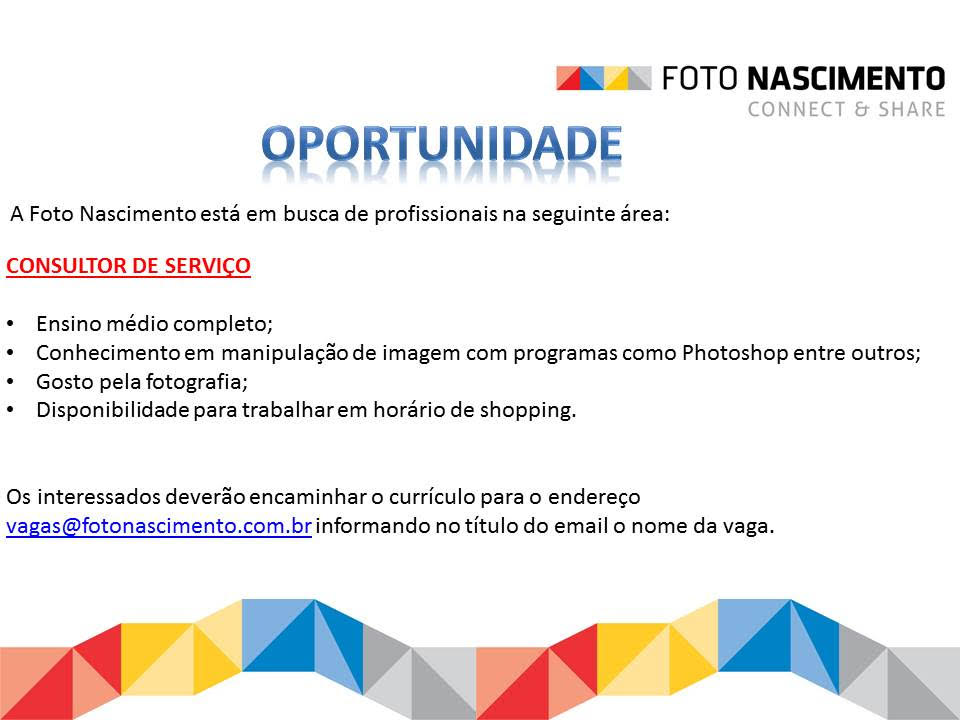 FOTO NASCIMENTO
CONNECT & SHARE

OPORTUNIDADE

A Foto Nascimento está em busca de profissionais na seguinte área:

CONSULTOR DE SERVIÇO

• Ensino médio completo;
• Conhecimento em manipulação de imagem com programas como Photoshop entre outros;
• Gosto pela fotografia;
• Disponibilidade para trabalhar em horário de shopping.

Os interessados deverão encaminhar o currículo para o endereço vagas@fotonascimento.com.br informando no título do email o nome da vaga.